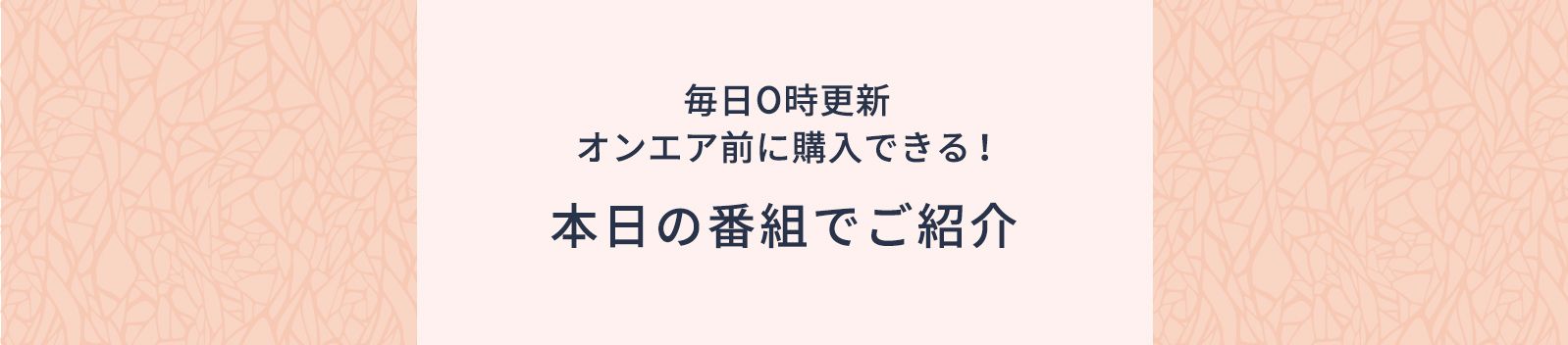 毎日0時更新
オンエア前に購入できる！

本日の番組でご紹介